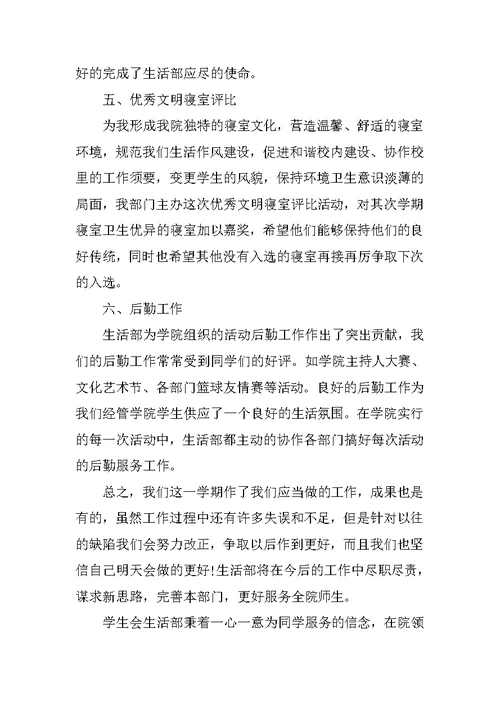 好的完成了生活部应尽的使命。

五、优秀文明寝室评比

为我形成我院独特的寝室文化，营造温馨、舒适的寝室环境，规范我们生活作风建设，促进和谐校内建设、协作校里的工作须要，变更学生的风貌，保持环境卫生意识淡薄的局面，我部门主办这次优秀文明寝室评比活动，对其次学期寝室卫生优异的寝室加以嘉奖，希望他们能够保持他们的良好传统，同时也希望其他没有入选的寝室再接再厉争取下次的入选。

六、后勤工作

生活部为学院组织的活动后勤工作作出了突出贡献，我们的后勤工作常常受到同学们的好评。如学院主持人大赛、文化艺术节、各部门篮球友情赛等活动。良好的后勤工作为我们经管学院学生供应了一个良好的生活氛围。在学院实行的每一次活动中，生活部都主动的协作各部门搞好每次活动的后勤服务工作。

总之，我们这一学期作了我们应当做的工作，成果也是有的，虽然工作过程中还有许多失误和不足，但是针对以往的缺陷我们会努力改正，争取以后作到更好，而且我们也坚信自己明天会做的更好!生活部将在今后的工作中尽职尽责，谋求新思路，完善本部门，更好服务全院师生。

学生会生活部秉着一心一意为同学服务的信念，在院领